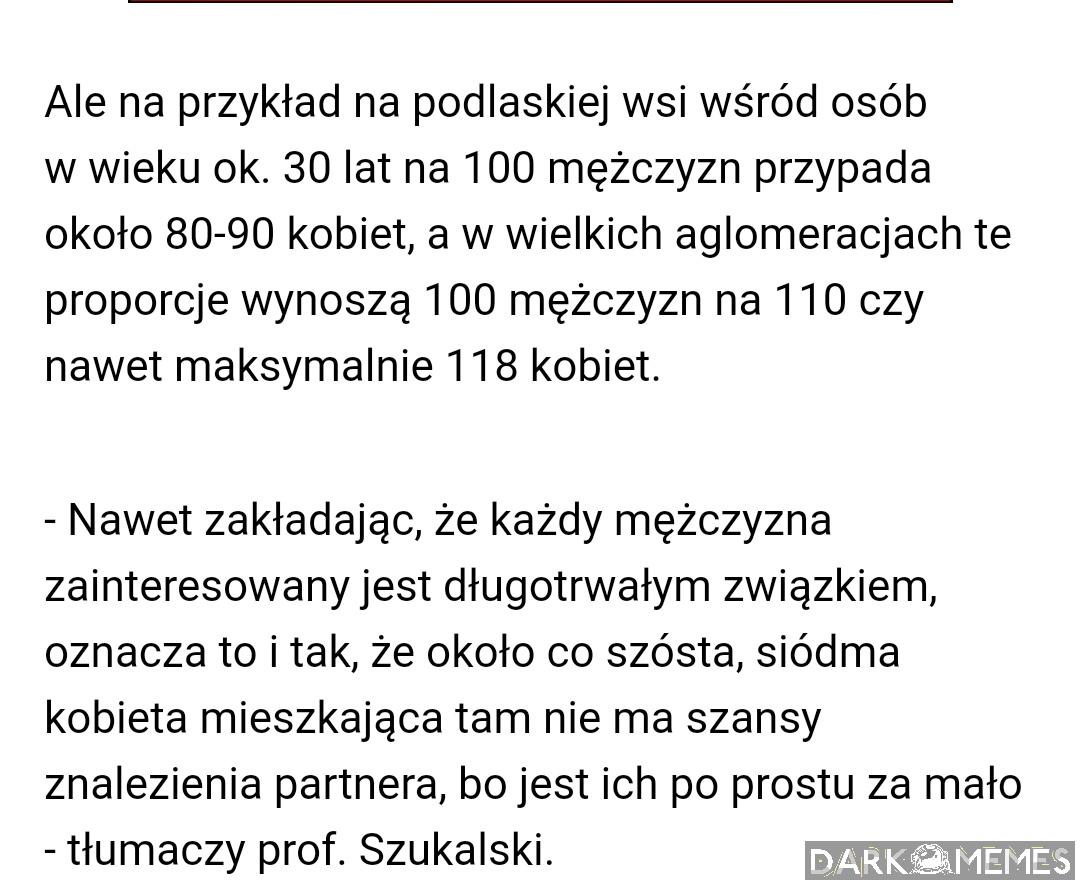 Ale na przykład na podlaskiej wsi wśród osób w wieku ok. 30 lat na 100 mężczyzn przypada około 80-90 kobiet, a w wielkich aglomeracjach te proporcje wynoszą 100 mężczyzn na 110 czy nawet maksymalnie 118 kobiet.

- Nawet zakładając, że każdy mężczyzna zainteresowany jest długotrwałym związkiem, oznacza to i tak, że około co szósta, siódma kobieta mieszkająca tam nie ma szansy znalezienia partnera, bo jest ich po prostu za mało - tłumaczy prof. Szukalski.

DARK MEMES